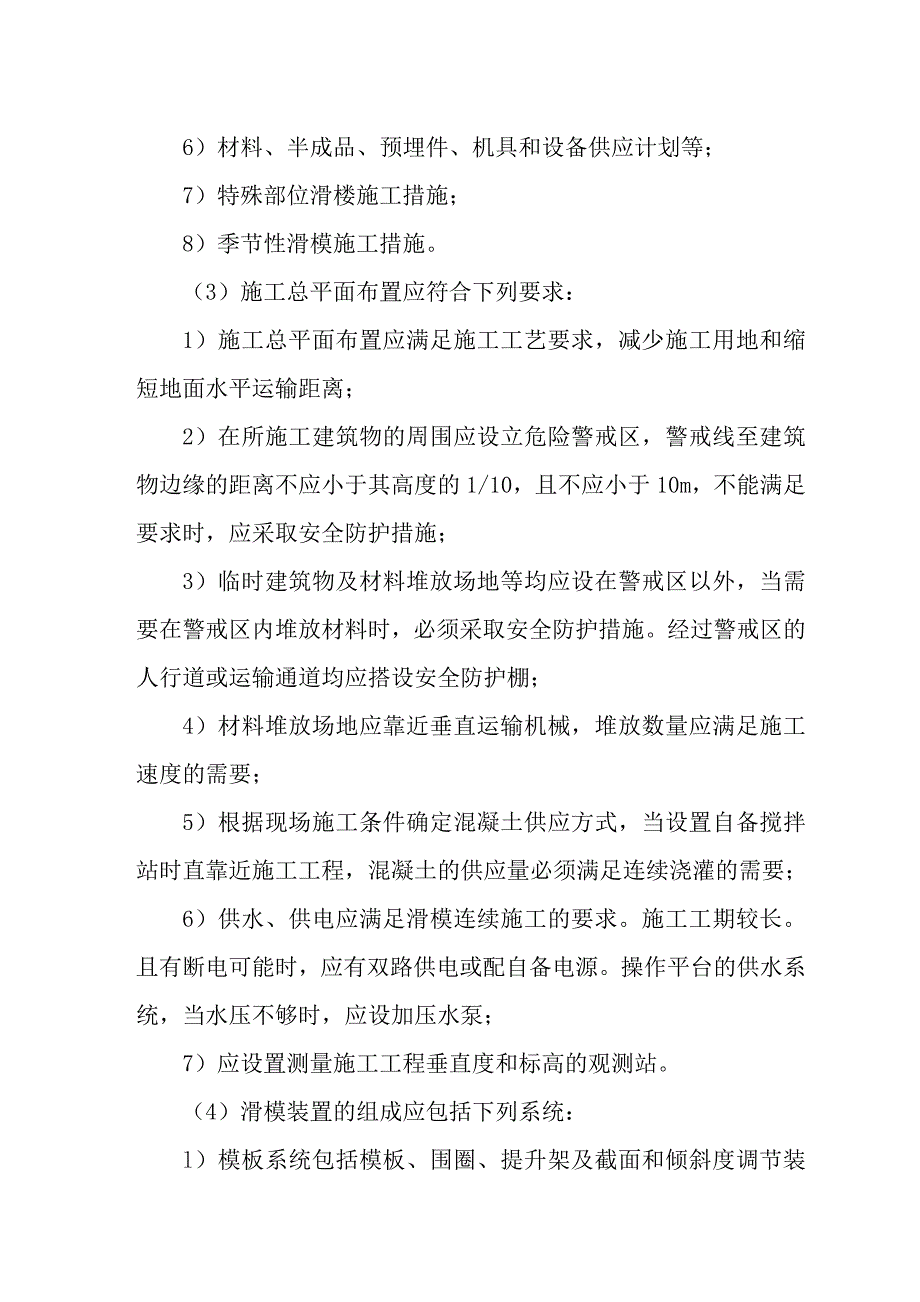 6）材料、半成品、预埋件、机具和设备供应计划等；

7）特殊部位滑楼施工措施；

8）季节性滑模施工措施。

（3）施工总平面布置应符合下列要求：

1）施工总平面布置应满足施工工艺要求，减少施工用地和缩短地面水平运输距离；

2）在所施工建筑物的周围应设立危险警戒区，警戒线至建筑物边缘的距离不应小于其高度的 1/10，且不应小于 10m，不能满足要求时，应采取安全防护措施；

3）临时建筑物及材料堆放场地等均应设在警戒区以外，当需要在警戒区内堆放材料时，必须采取安全防护措施。经过警戒区的人行道或运输通道均应搭设安全防护棚；

4）材料堆放场地应靠近垂直运输机械，堆放数量应满足施工速度的需要；

5）根据现场施工条件确定混凝土供应方式，当设置自备搅拌站时直靠近施工工程，混凝土的供应量必须满足连续浇灌的需要；

6）供水、供电应满足滑模连续施工的要求。施工工期较长。且有断电可能时，应有双路供电或配自备电源。操作平台的供水系统，当水压不够时，应设加压水泵；

7）应设置测量施工工程垂直度和标高的观测站。

（4）滑模装置的组成应包括下列系统：

1）模板系统包括模板、围圈、提升架及截面和倾斜度调节装